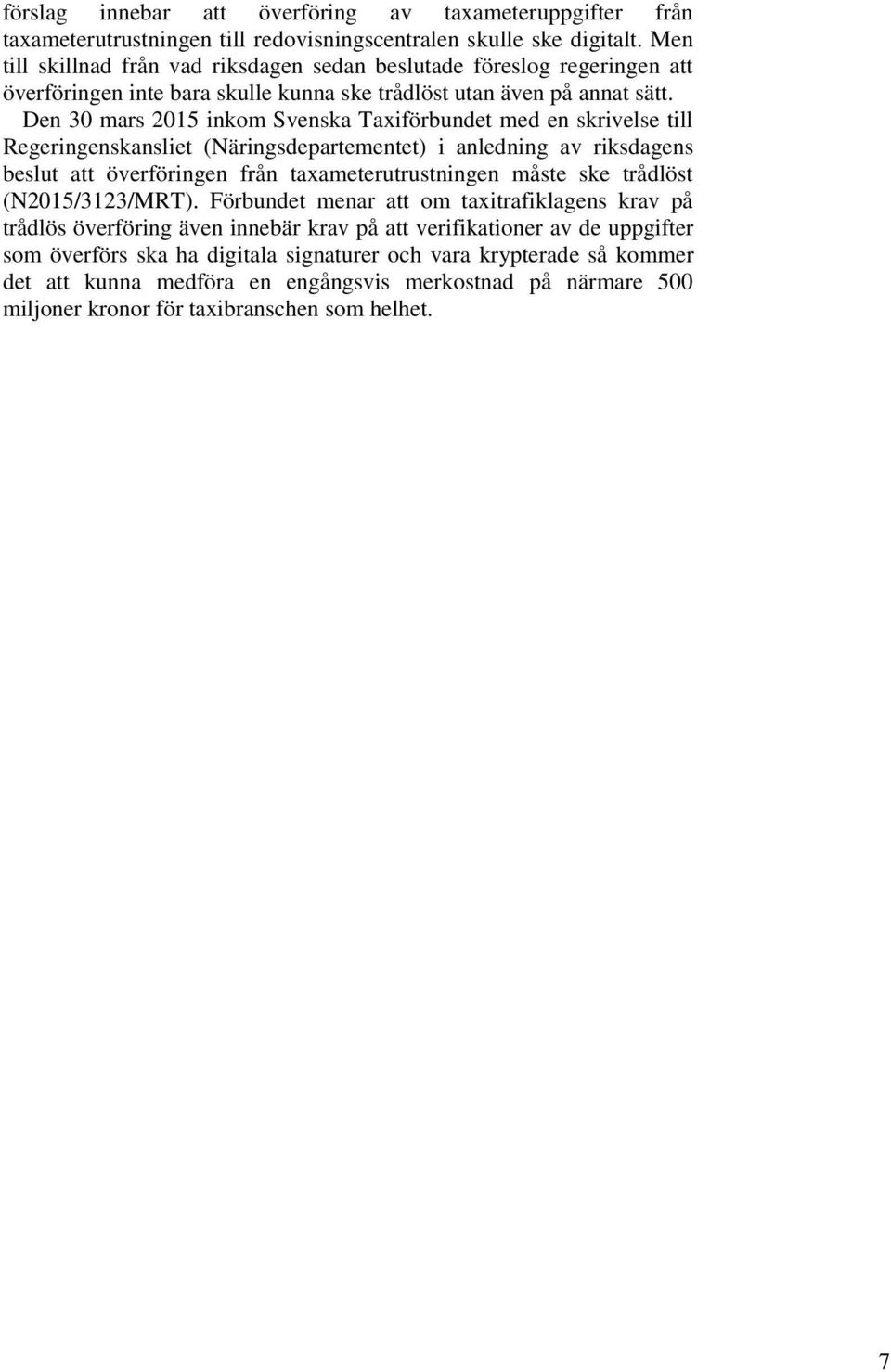 förslag innebar att överföring av taxameteruppgifter från taxameterutrustningen till redovisningscentralen skulle ske digitalt. Men till skillnad från vad riksdagen sedan beslutade föreslog regeringen att överföringen inte bara skulle kunna ske trådlöst utan även på annat sätt.

Den 30 mars 2015 inkom Svenska Taxiförbundet med en skrivelse till Regeringenskansliet (Näringsdepartementet) i anledning av riksdagens beslut att överföringen från taxameterutrustningen måste ske trådlöst (N2015/3123/MRT). Förbundet menar att om taxitrafiklagens krav på trådlös överföring även innebär krav på att verifikationer av de uppgifter som överförs ska ha digitala signaturer och vara krypterade så kommer det att kunna medföra en engångsvis merkostnad på närmare 500 miljoner kronor för taxibranschen som helhet.

7